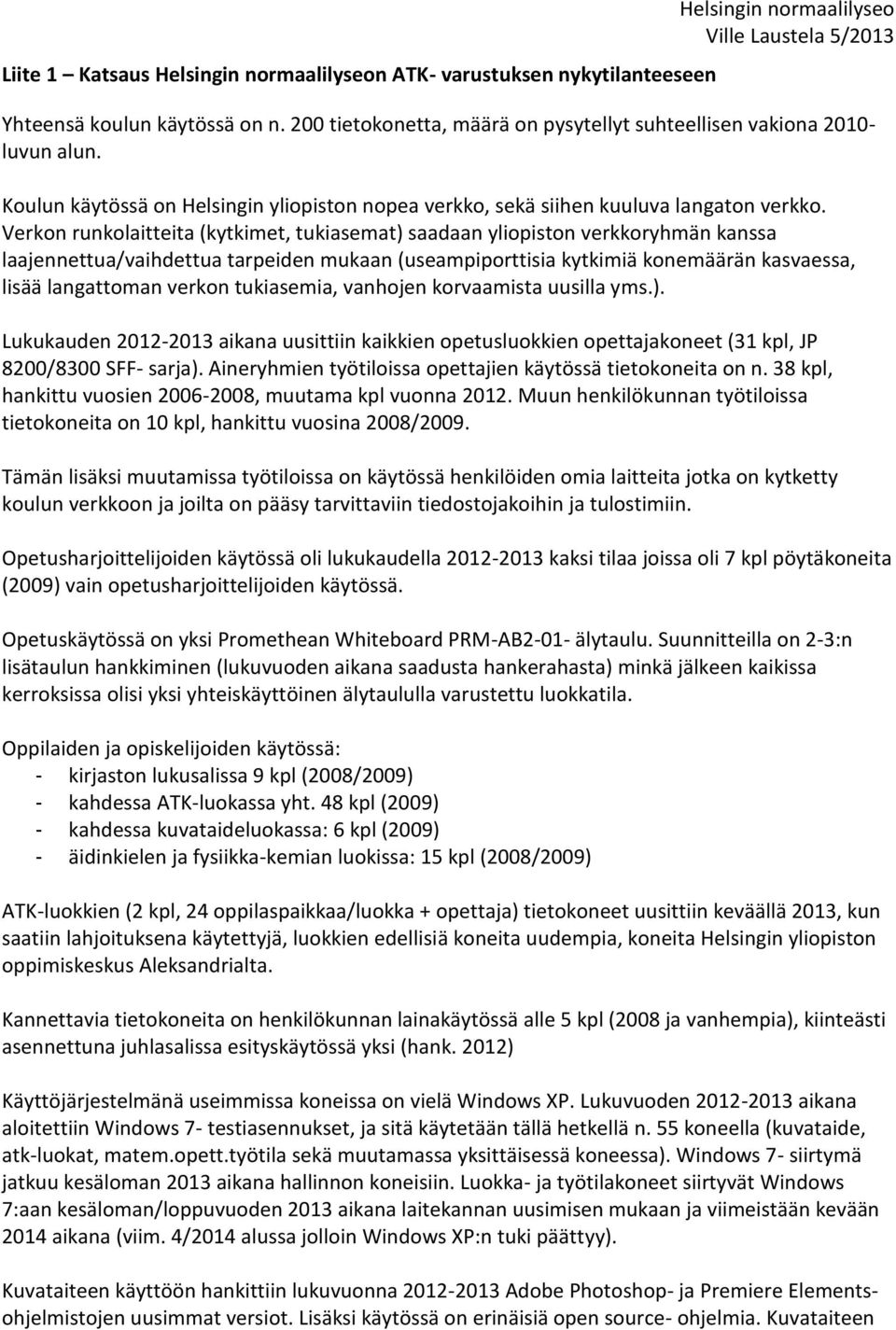 Helsingin normaalilyseo
Ville Laustela 5/2013

Liite 1 – Katsaus Helsingin normaalilyseon ATK- varustuksen nykytilanteeseen

Yhteensä koulun käytössä on n. 200 tietokonetta, määrä on pysytellyt suhteellisen vakiona 2010-luvun alun.

Koulun käytössä on Helsingin yliopiston nopea verkko, sekä siihen kuuluva langaton verkko. Verkon runkolaitteita (kytkimet, tukiasemat) saadaan yliopiston verkkoryhmän kanssa laajennettua/vaihdettua tarpeiden mukaan (useampiporttisia kytkimiä konemäärän kasvaessa, lisää langattoman verkon tukiasemia, vanhojen korvaamista uusilla yms.).

Lukukauden 2012-2013 aikana uusittiin kaikkien opetusluokkien opettajakoneet (31 kpl, JP 8200/8300 SFF- sarja). Aineryhmien työtiloissa opettajien käytössä tietokoneita on n. 38 kpl, hankittu vuosien 2006-2008, muutama kpl vuonna 2012. Muun henkilökunnan työtiloissa tietokoneita on 10 kpl, hankittu vuosina 2008/2009.

Tämän lisäksi muutamissa työtiloissa on käytössä henkilöiden omia laitteita jotka on kytketty koulun verkkoon ja joilta on pääsy tarvittaviin tiedostojakoihin ja tulostimiin.

Opetusharjoittelijoiden käytössä oli lukukaudella 2012-2013 kaksi tilaa joissa oli 7 kpl pöytäkoneita (2009) vain opetusharjoittelijoiden käytössä.

Opetuskäytössä on yksi Promethean Whiteboard PRM-AB2-01- älytaulu. Suunnitteilla on 2-3:n lisätaulun hankkiminen (lukuvuoden aikana saadusta hankerahasta) minkä jälkeen kaikissa kerroksissa olisi yksi yhteiskäyttöinen älytaululla varustettu luokkatila.

Oppilaiden ja opiskelijoiden käytössä:
- kirjaston lukusalissa 9 kpl (2008/2009)
- kahdessa ATK-luokassa yht. 48 kpl (2009)
- kahdessa kuvataideluokassa: 6 kpl (2009)
- äidinkielen ja fysiikka-kemian luokissa: 15 kpl (2008/2009)

ATK-luokkien (2 kpl, 24 oppilaspaikkaa/luokka + opettaja) tietokoneet uusittiin keväällä 2013, kun saatiin lahjoituksena käytettyjä, luokkien edellisiä koneita uudempia, koneita Helsingin yliopiston oppimiskeskus Aleksandrialta.

Kannettavia tietokoneita on henkilökunnan lainakäytössä alle 5 kpl (2008 ja vanhempia), kiinteästi asennettuna juhlasalissa esityskäytössä yksi (hank. 2012)

Käyttöjärjestelmänä useimmissa koneissa on vielä Windows XP. Lukuvuoden 2012-2013 aikana aloitettiin Windows 7- testiasennukset, ja sitä käytetään tällä hetkellä n. 55 koneella (kuvataide, atk-luokat, matem.opett.työtila sekä muutamassa yksittäisessä koneessa). Windows 7- siirtymä jatkuu kesäloman 2013 aikana hallinnon koneisiin. Luokka- ja työtilakoneet siirtyvät Windows 7:aan kesäloman/loppuvuoden 2013 aikana laitekannan uusimisen mukaan ja viimeistään kevään 2014 aikana (viim. 4/2014 alussa jolloin Windows XP:n tuki päättyy).

Kuvataiteen käyttöön hankittiin lukuvuonna 2012-2013 Adobe Photoshop- ja Premiere Elements-ohjelmistojen uusimmat versiot. Lisäksi käytössä on erinäisiä open source- ohjelmia. Kuvataiteen